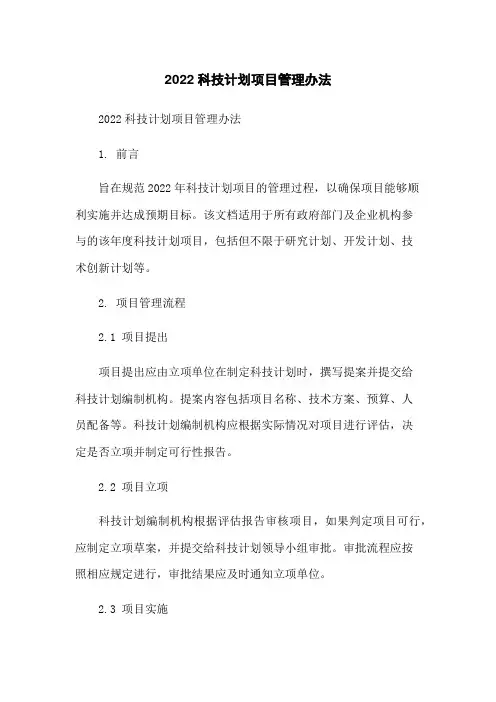 2022 科技计划项目管理办法

2022 科技计划项目管理办法

1. 前言

旨在规范 2022 年科技计划项目的管理过程，以确保项目能够顺利实施并达成预期目标。该文档适用于所有政府部门及企业机构参与的该年度科技计划项目，包括但不限于研究计划、开发计划、技术创新计划等。

2. 项目管理流程

2.1 项目提出

项目提出应由立项单位在制定科技计划时，撰写提案并提交给科技计划编制机构。提案内容包括项目名称、技术方案、预算、人员配备等。科技计划编制机构应根据实际情况对项目进行评估，决定是否立项并制定可行性报告。

2.2 项目立项

科技计划编制机构根据评估报告审核项目，如果判定项目可行，应制定立项草案，并提交给科技计划领导小组审批。审批流程应按照相应规定进行，审批结果应及时通知立项单位。

2.3 项目实施